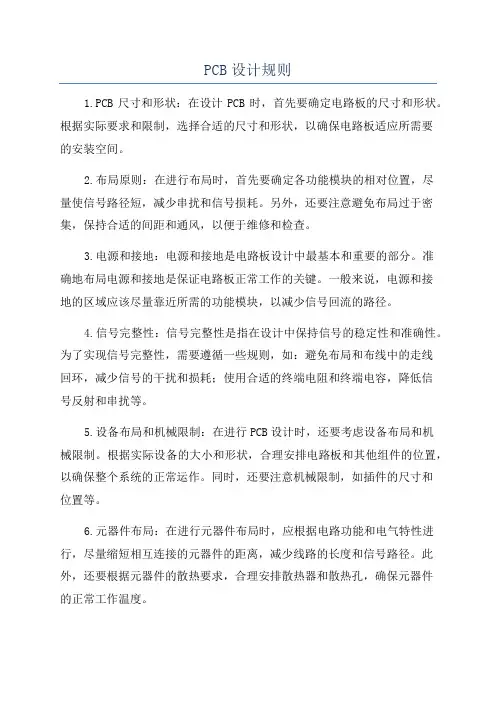 PCB 设计规则

1.PCB 尺寸和形状：在设计 PCB 时，首先要确定电路板的尺寸和形状。根据实际要求和限制，选择合适的尺寸和形状，以确保电路板适应所需要的安装空间。

2.布局原则：在进行布局时，首先要确定各功能模块的相对位置，尽量使信号路径短，减少串扰和信号损耗。另外，还要注意避免布局过于密集，保持合适的间距和通风，以便于维修和检查。

3.电源和接地：电源和接地是电路板设计中最基本和重要的部分。准确地布局电源和接地是保证电路板正常工作的关键。一般来说，电源和接地的区域应该尽量靠近所需的功能模块，以减少信号回流的路径。

4.信号完整性：信号完整性是指在设计中保持信号的稳定性和准确性。为了实现信号完整性，需要遵循一些规则，如：避免布局和布线中的走线回环，减少信号的干扰和损耗；使用合适的终端电阻和终端电容，降低信号反射和串扰等。

5.设备布局和机械限制：在进行 PCB 设计时，还要考虑设备布局和机械限制。根据实际设备的大小和形状，合理安排电路板和其他组件的位置，以确保整个系统的正常运作。同时，还要注意机械限制，如插件的尺寸和位置等。

6.元器件布局：在进行元器件布局时，应根据电路功能和电气特性进行，尽量缩短相互连接的元器件的距离，减少线路的长度和信号路径。此外，还要根据元器件的散热要求，合理安排散热器和散热孔，确保元器件的正常工作温度。